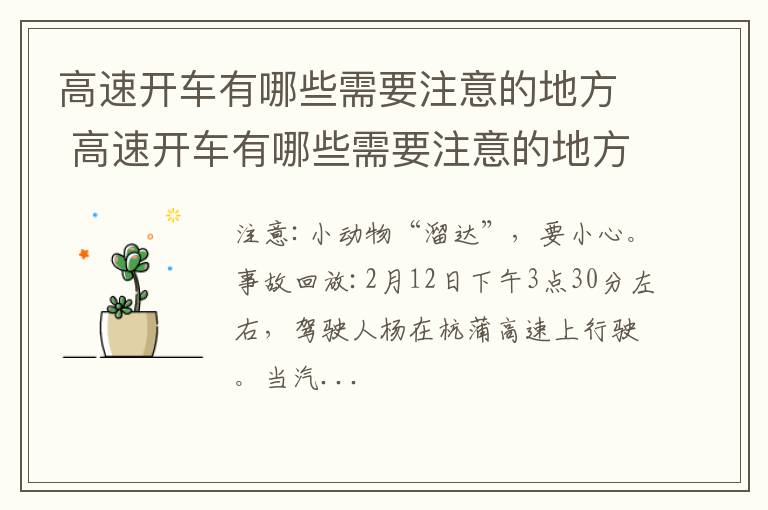 高速开车有哪些需要注意的地方
高速开车有哪些需要注意的地方

注意：小动物“溜达”，要小心。事故回放：2月12日下午3点30分左右，驾驶人杨在杭蒲高速上行驶。当汽...